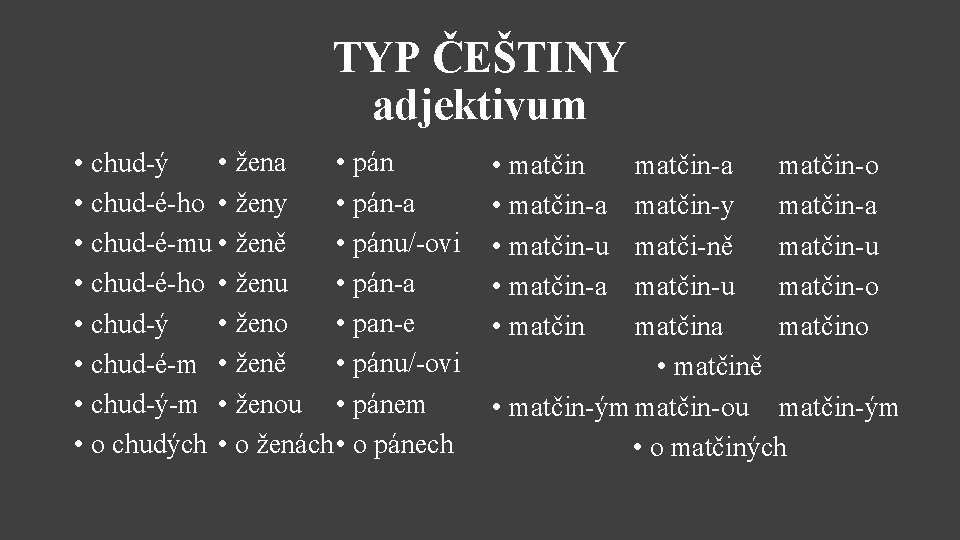 TYP ČEŠTINY
adjektivum

• chud-ý
• chud-é-ho
• chud-é-mu
• chud-é-ho
• chud-ý
• chud-é-m
• chud-ý-m
• o chudých

• žena
• ženy
• ženě
• ženu
• ženo
• ženě
• ženou
• o ženách

• pán
• pán-a
• pánu/-ovi
• pán-a
• pan-e
• pánu/-ovi
• pánem
• o pánech

• matčin matčin-a matčin-o
• matčin-a matčin-y matčin-a
• matčin-u matči-ně matčin-u
• matčin-a matčin-u matčin-o
• matčin matčina matčino
• matčině
• matčin-ým matčin-ou matčin-ým
• o matčiných